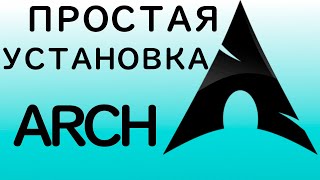 ПРОСТАЯ УСТАНОВКА

ARCH